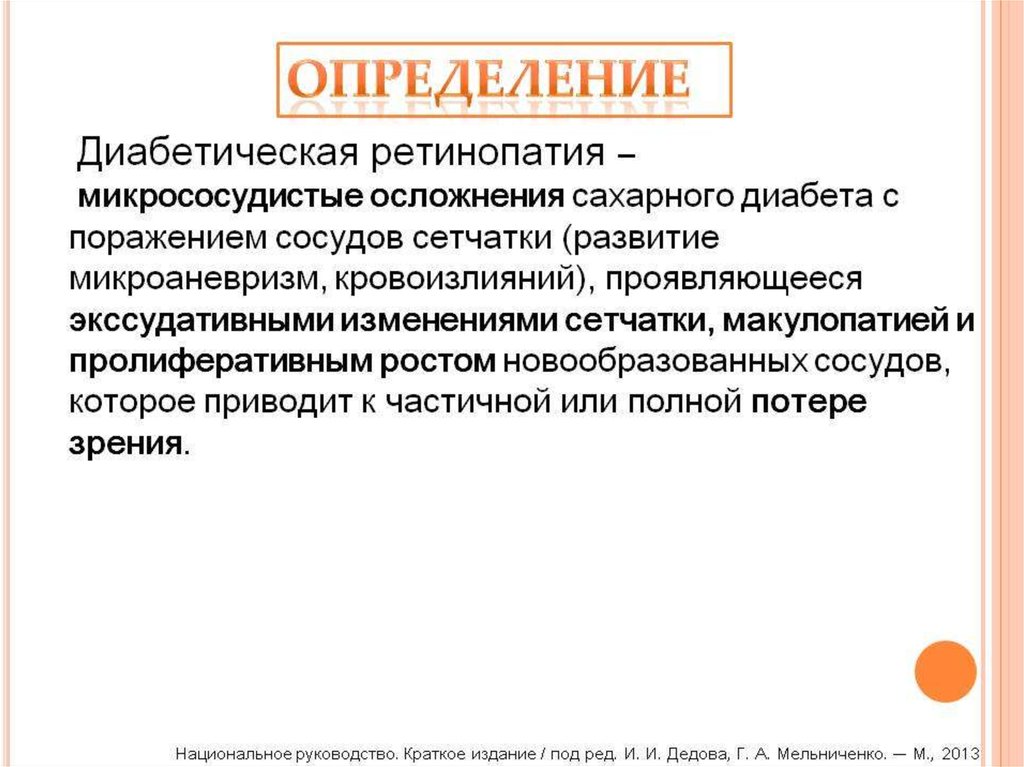 ОПРЕДЕЛЕНИЕ

Диабетическая ретинопатия – микрососудистые осложнения сахарного диабета с поражением сосудов сетчатки (развитие микроаневризм, кровоизлияний), проявляющееся экссудативными изменениями сетчатки, макулопатией и пролиферативным ростом новообразованных сосудов, которое приводит к частичной или полной потере зрения.

Национальное руководство. Краткое издание / под ред. И. И. Дедова, Г. А. Мельниченко. — М., 2013